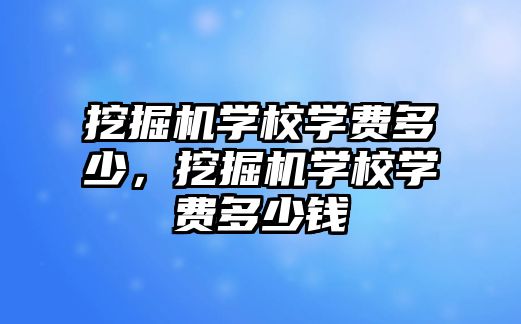 挖掘机学校学费多少，挖掘机学校学费多少钱